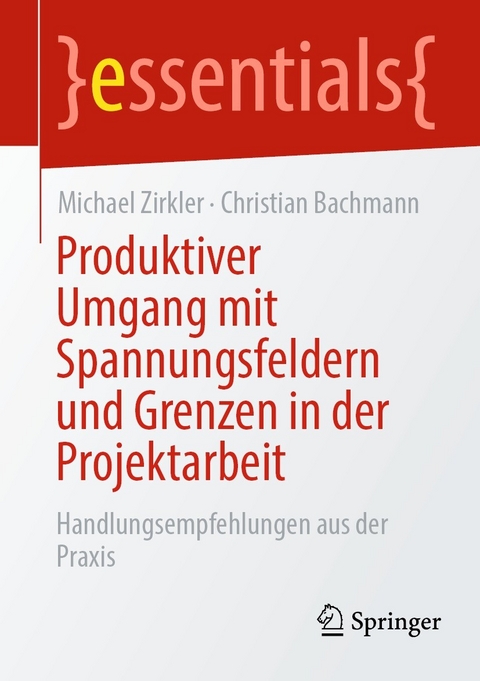 }essentials{

Michael Zirkler · Christian Bachmann

Produktiver Umgang mit Spannungsfeldern und Grenzen in der Projektarbeit

Handlungsempfehlungen aus der Praxis

Springer